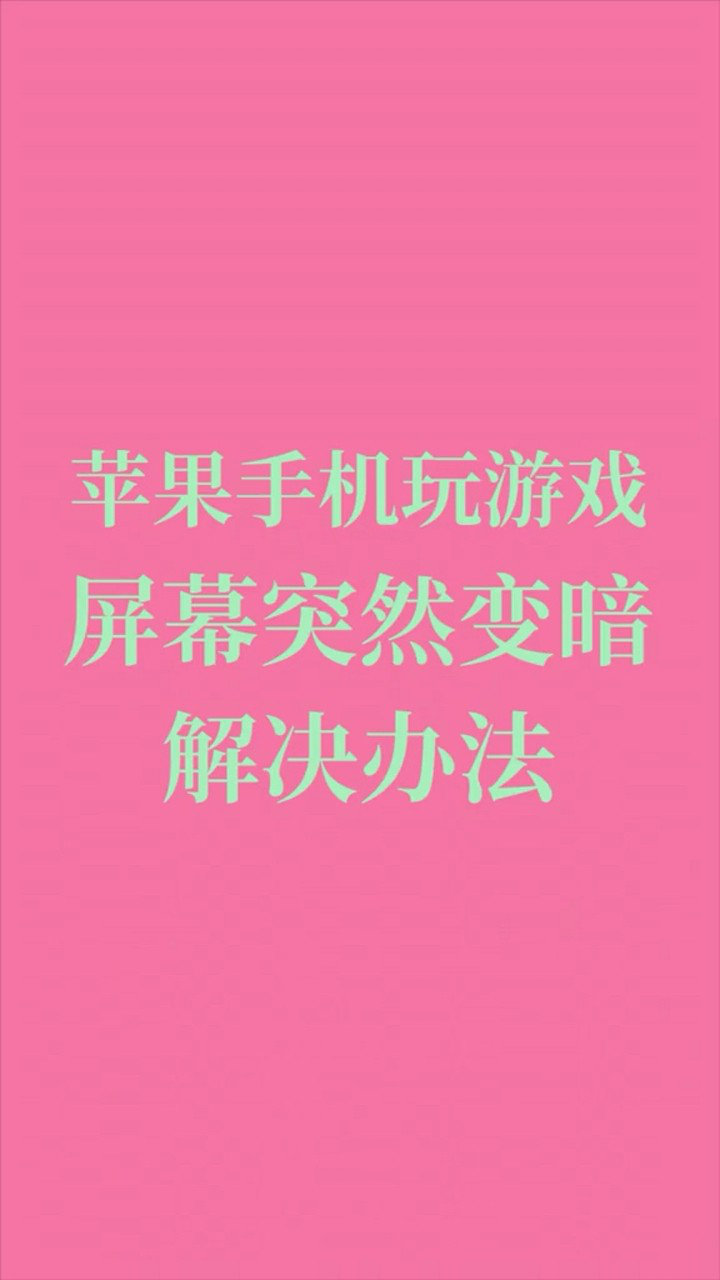 苹果手机玩游戏
屏幕突然变暗
解决办法